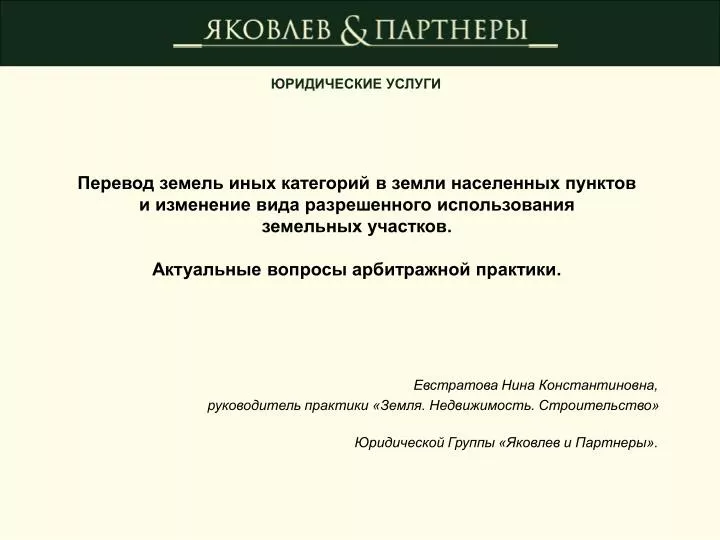 ЯКОВЛЕВ & ПАРТНЕРЫ

ЮРИДИЧЕСКИЕ УСЛУГИ

Перевод земель иных категорий в земли населенных пунктов и изменение вида разрешенного использования земельных участков.

Актуальные вопросы арбитражной практики.

Евстратова Нина Константиновна,
руководитель практики «Земля. Недвижимость. Строительство»

Юридической Группы «Яковлев и Партнеры».